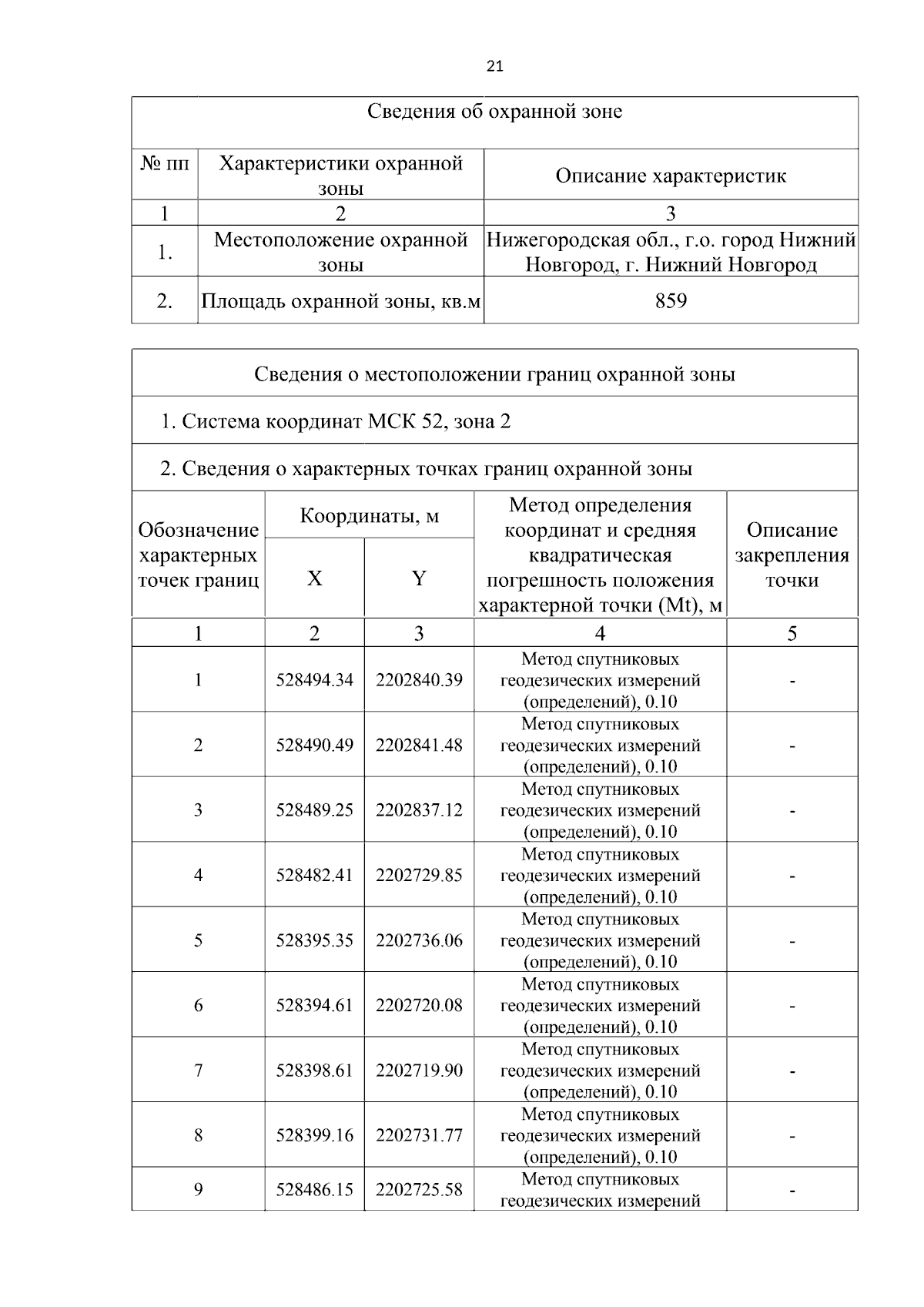 21

| Сведения об охранной зоне | | |
|---|---|---|
| № пп | Характеристики охранной зоны | Описание характеристик |
| 1 | 2 | 3 |
| 1. | Местоположение охранной зоны | Нижегородская обл., г.о. город Нижний Новгород, г. Нижний Новгород |
| 2. | Площадь охранной зоны, кв.м | 859 |

| Сведения о местоположении границ охранной зоны | | | | |
|---|---|---|---|---|
| 1. Система координат МСК 52, зона 2 | | | | |
| 2. Сведения о характерных точках границ охранной зоны | | | | |
| Обозначение характерных точек границ | Координаты, м | | Метод определения координат и средняя квадратическая погрешность положения характерной точки (Mt), м | Описание закрепления точки |
| | X | Y | | |
| 1 | 2 | 3 | 4 | 5 |
| 1 | 528494.34 | 2202840.39 | Метод спутниковых геодезических измерений (определений), 0.10 | - |
| 2 | 528490.49 | 2202841.48 | Метод спутниковых геодезических измерений (определений), 0.10 | - |
| 3 | 528489.25 | 2202837.12 | Метод спутниковых геодезических измерений (определений), 0.10 | - |
| 4 | 528482.41 | 2202729.85 | Метод спутниковых геодезических измерений (определений), 0.10 | - |
| 5 | 528395.35 | 2202736.06 | Метод спутниковых геодезических измерений (определений), 0.10 | - |
| 6 | 528394.61 | 2202720.08 | Метод спутниковых геодезических измерений (определений), 0.10 | - |
| 7 | 528398.61 | 2202719.90 | Метод спутниковых геодезических измерений (определений), 0.10 | - |
| 8 | 528399.16 | 2202731.77 | Метод спутниковых геодезических измерений (определений), 0.10 | - |
| 9 | 528486.15 | 2202725.58 | Метод спутниковых геодезических измерений | - |